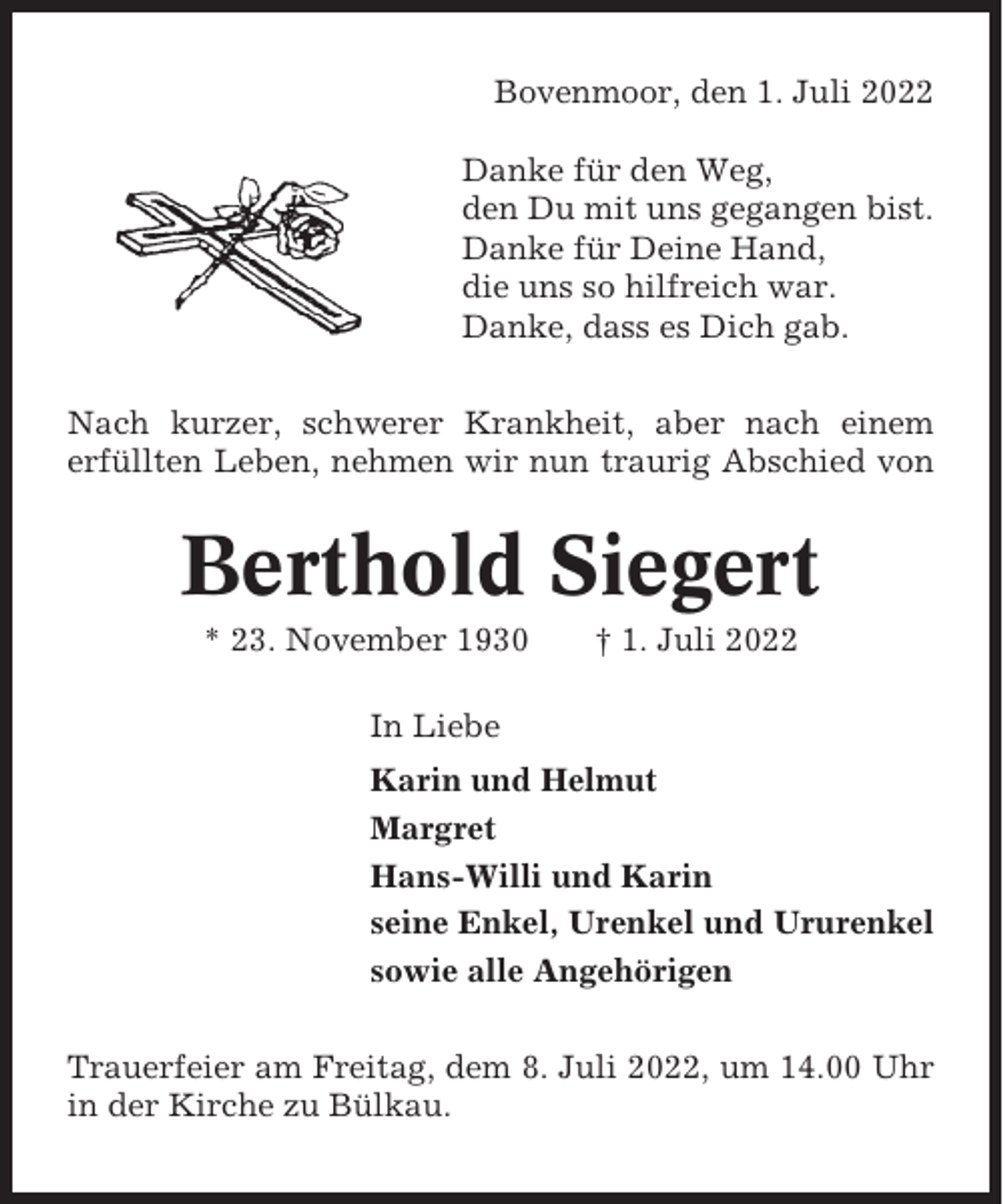 Bovenmoor, den 1. Juli 2022

Danke für den Weg,
den Du mit uns gegangen bist.
Danke für Deine Hand,
die uns so hilfreich war.
Danke, dass es Dich gab.

Nach kurzer, schwerer Krankheit, aber nach einem erfüllten Leben, nehmen wir nun traurig Abschied von

Berthold Siegert

* 23. November 1930 † 1. Juli 2022

In Liebe

Karin und Helmut
Margret
Hans-Willi und Karin
seine Enkel, Urenkel und Ururenkel
sowie alle Angehörigen

Trauerfeier am Freitag, dem 8. Juli 2022, um 14.00 Uhr in der Kirche zu Bülkau.